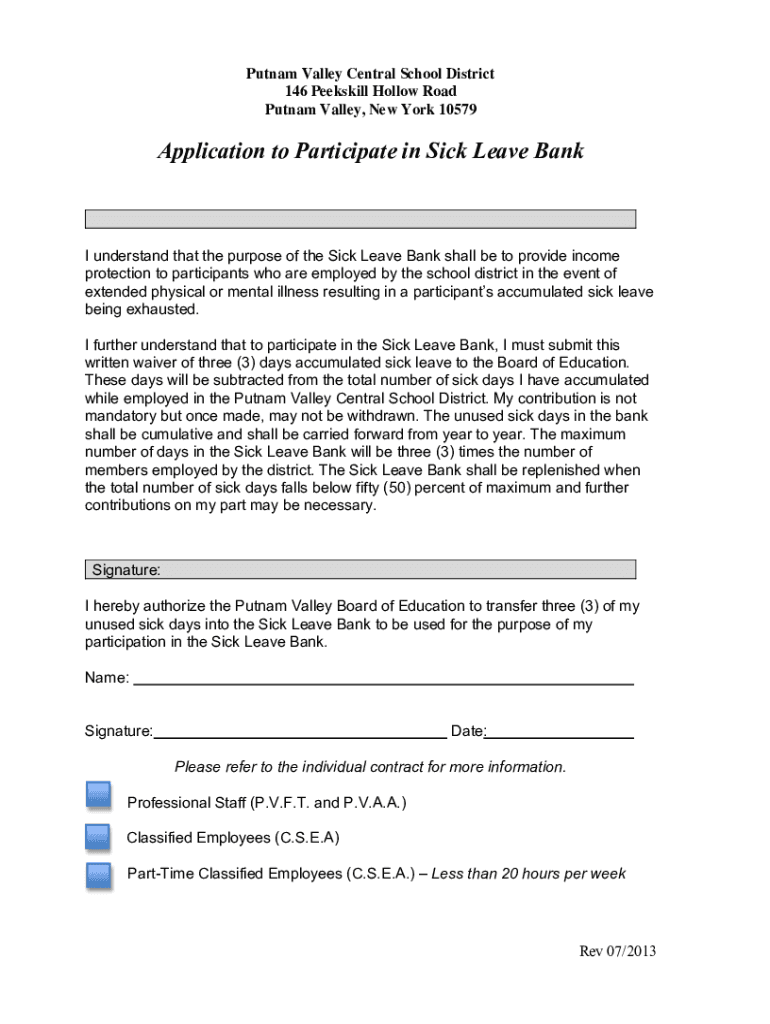 Putnam Valley Central School District
146 Peekskill Hollow Road
Putnam Valley, New York 10579

Application to Participate in Sick Leave Bank

I understand that the purpose of the Sick Leave Bank shall be to provide income protection to participants who are employed by the school district in the event of extended physical or mental illness resulting in a participant's accumulated sick leave being exhausted.

I further understand that to participate in the Sick Leave Bank, I must submit this written waiver of three (3) days accumulated sick leave to the Board of Education. These days will be subtracted from the total number of sick days I have accumulated while employed in the Putnam Valley Central School District. My contribution is not mandatory but once made, may not be withdrawn. The unused sick days in the bank shall be cumulative and shall be carried forward from year to year. The maximum number of days in the Sick Leave Bank will be three (3) times the number of members employed by the district. The Sick Leave Bank shall be replenished when the total number of sick days falls below fifty (50) percent of maximum and further contributions on my part may be necessary.

Signature:

I hereby authorize the Putnam Valley Board of Education to transfer three (3) of my unused sick days into the Sick Leave Bank to be used for the purpose of my participation in the Sick Leave Bank.

Name:

Signature: Date:

Please refer to the individual contract for more information.

Professional Staff (P.V.F.T. and P.V.A.A.)

Classified Employees (C.S.E.A)

Part-Time Classified Employees (C.S.E.A.) – Less than 20 hours per week

Rev 07/2013